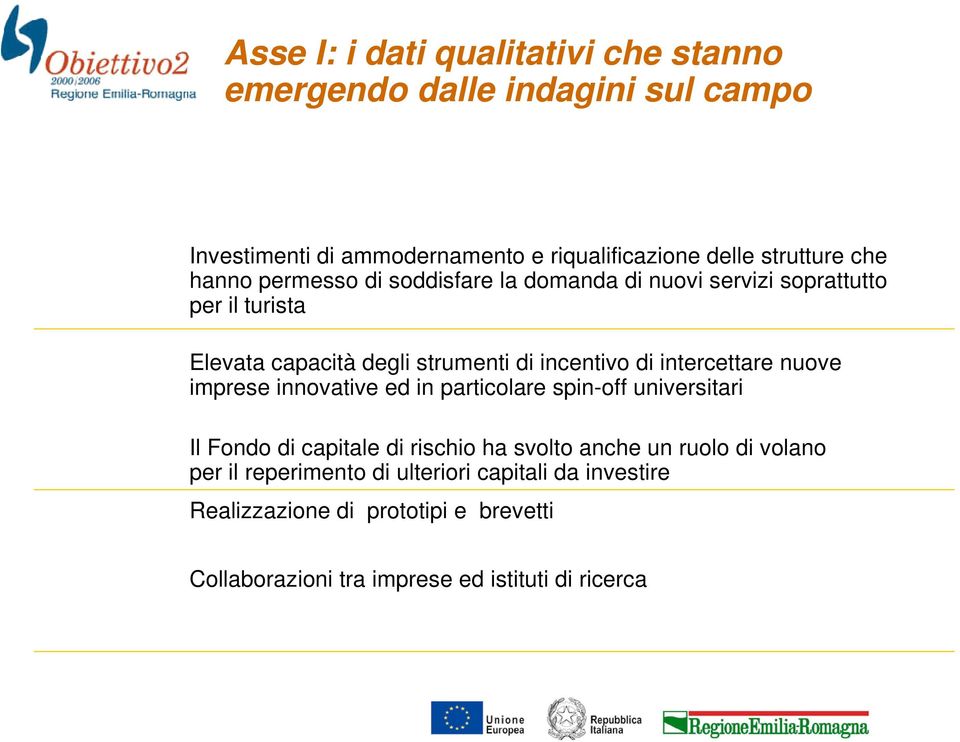 Obiettivo2
2000/2006
Regione Emilia-Romagna

Asse I: i dati qualitativi che stanno emergendo dalle indagini sul campo

Investimenti di ammodernamento e riqualificazione delle strutture che hanno permesso di soddisfare la domanda di nuovi servizi soprattutto per il turista

Elevata capacità degli strumenti di incentivo di intercettare nuove imprese innovative ed in particolare spin-off universitari

Il Fondo di capitale di rischio ha svolto anche un ruolo di volano per il reperimento di ulteriori capitali da investire

Realizzazione di prototipi e brevetti

Collaborazioni tra imprese ed istituti di ricerca

Unione Europea

Repubblica Italiana

RegioneEmilia-Romagna